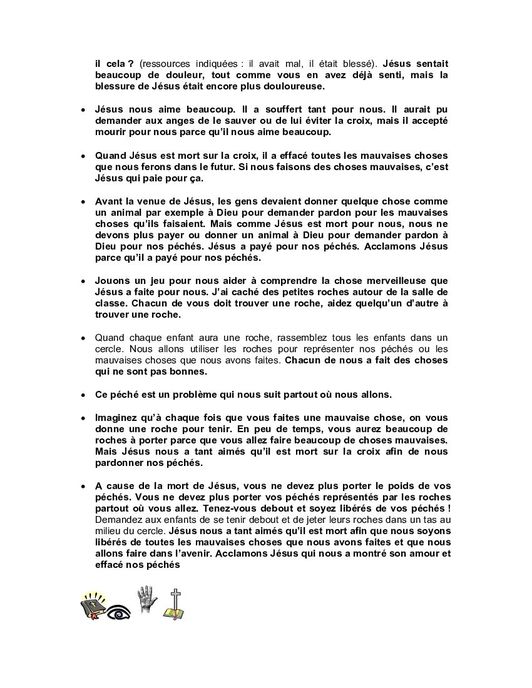 il cela ? (ressources indiquées : il avait mal, il était blessé). Jésus sentait beaucoup de douleur, tout comme vous en avez déjà senti, mais la blessure de Jésus était encore plus douloureuse.

• Jésus nous aime beaucoup. Il a souffert tant pour nous. Il aurait pu demander aux anges de le sauver ou de lui éviter la croix, mais il accepté mourir pour nous parce qu'il nous aime beaucoup.

• Quand Jésus est mort sur la croix, il a effacé toutes les mauvaises choses que nous ferons dans le futur. Si nous faisons des choses mauvaises, c'est Jésus qui paie pour ça.

• Avant la venue de Jésus, les gens devaient donner quelque chose comme un animal par exemple à Dieu pour demander pardon pour les mauvaises choses qu'ils faisaient. Mais comme Jésus est mort pour nous, nous ne devons plus payer ou donner un animal à Dieu pour demander pardon à Dieu pour nos péchés. Jésus a payé pour nos péchés. Acclamons Jésus parce qu'il a payé pour nos péchés.

• Jouons un jeu pour nous aider à comprendre la chose merveilleuse que Jésus a faite pour nous. J'ai caché des petites roches autour de la salle de classe. Chacun de vous doit trouver une roche, aidez quelqu'un d'autre à trouver une roche.

• Quand chaque enfant aura une roche, rassemblez tous les enfants dans un cercle. Nous allons utiliser les roches pour représenter nos péchés ou les mauvaises choses que nous avons faites. Chacun de nous a fait des choses qui ne sont pas bonnes.

• Ce péché est un problème qui nous suit partout où nous allons.

• Imaginez qu'à chaque fois que vous faites une mauvaise chose, on vous donne une roche pour tenir. En peu de temps, vous aurez beaucoup de roches à porter parce que vous allez faire beaucoup de choses mauvaises. Mais Jésus nous a tant aimés qu'il est mort sur la croix afin de nous pardonner nos péchés.

• A cause de la mort de Jésus, vous ne devez plus porter le poids de vos péchés. Vous ne devez plus porter vos péchés représentés par les roches partout où vous allez. Tenez-vous debout et soyez libérés de vos péchés ! Demandez aux enfants de se tenir debout et de jeter leurs roches dans un tas au milieu du cercle. Jésus nous a tant aimés qu'il est mort afin que nous soyons libérés de toutes les mauvaises choses que nous avons faites et que nous allons faire dans l'avenir. Acclamons Jésus qui nous a montré son amour et effacé nos péchés